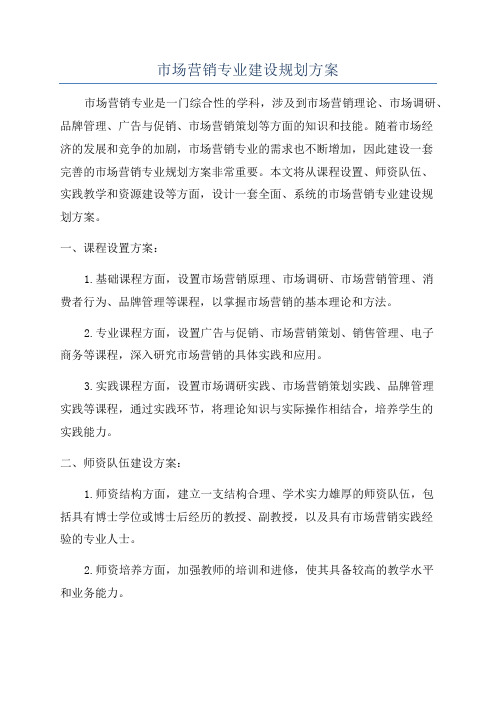 市场营销专业建设规划方案

市场营销专业是一门综合性的学科，涉及到市场营销理论、市场调研、品牌管理、广告与促销、市场营销策划等方面的知识和技能。随着市场经济的发展和竞争的加剧，市场营销专业的需求也不断增加，因此建设一套完善的市场营销专业规划方案非常重要。本文将从课程设置、师资队伍、实践教学和资源建设等方面，设计一套全面、系统的市场营销专业建设规划方案。

一、课程设置方案：

1.基础课程方面，设置市场营销原理、市场调研、市场营销管理、消费者行为、品牌管理等课程，以掌握市场营销的基本理论和方法。

2.专业课程方面，设置广告与促销、市场营销策划、销售管理、电子商务等课程，深入研究市场营销的具体实践和应用。

3.实践课程方面，设置市场调研实践、市场营销策划实践、品牌管理实践等课程，通过实践环节，将理论知识与实际操作相结合，培养学生的实践能力。

二、师资队伍建设方案：

1.师资结构方面，建立一支结构合理、学术实力雄厚的师资队伍，包括具有博士学位或博士后经历的教授、副教授，以及具有市场营销实践经验的专业人士。

2.师资培养方面，加强教师的培训和进修，使其具备较高的教学水平和业务能力。